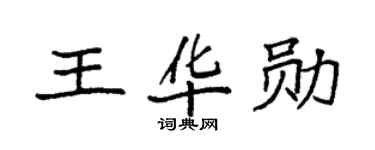 王华勋
词典网